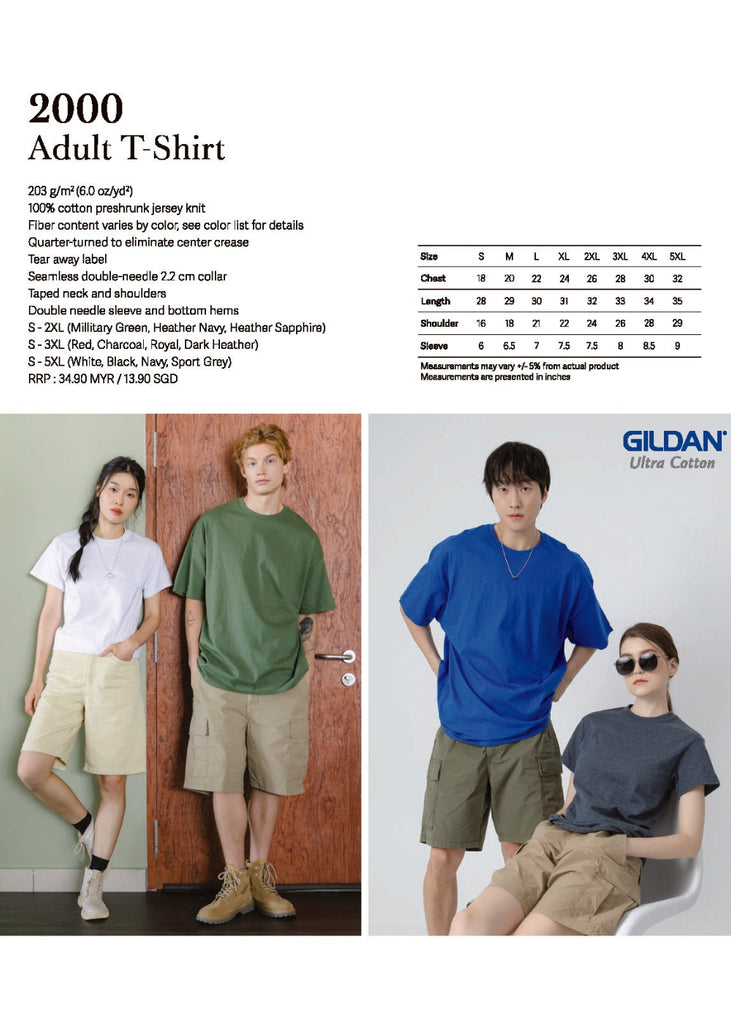 2000
Adult T-Shirt

203 g/m² (6.0 oz/yd²)
100% cotton preshrunk jersey knit
Fiber content varies by color, see color list for details
Quarter-turned to eliminate center crease
Tear away label
Seamless double-needle 2.2 cm collar
Taped neck and shoulders
Double needle sleeve and bottom hems
S - 2XL (Millitary Green, Heather Navy, Heather Sapphire)
S - 3XL (Red, Charcoal, Royal, Dark Heather)
S - 5XL (White, Black, Navy, Sport Grey)
RRP : 34.90 MYR / 13.90 SGD

| Size | S | M | L | XL | 2XL | 3XL | 4XL | 5XL |
|---|---|---|---|---|---|---|---|---|
| Chest | 18 | 20 | 22 | 24 | 26 | 28 | 30 | 32 |
| Length | 28 | 29 | 30 | 31 | 32 | 33 | 34 | 35 |
| Shoulder | 16 | 18 | 21 | 22 | 24 | 26 | 28 | 29 |
| Sleeve | 6 | 6.5 | 7 | 7.5 | 7.5 | 8 | 8.5 | 9 |

Measurements may vary +/- 5% from actual product
Measurements are presented in inches

GILDAN
Ultra Cotton